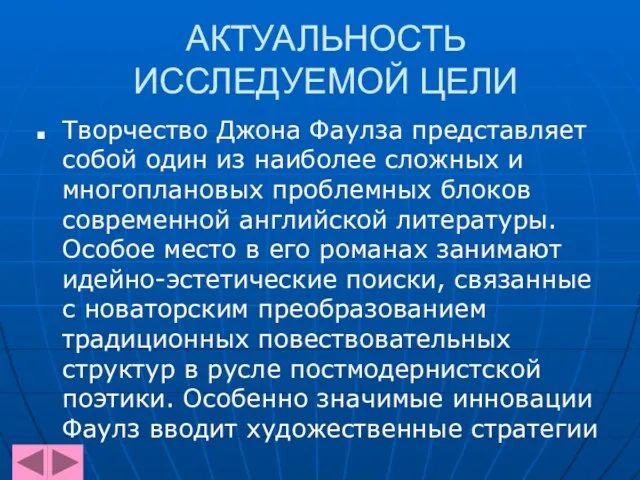 АКТУАЛЬНОСТЬ ИССЛЕДУЕМОЙ ЦЕЛИ

Творчество Джона Фаулза представляет собой один из наиболее сложных и многоплановых проблемных блоков современной английской литературы. Особое место в его романах занимают идейно-эстетические поиски, связанные с новаторским преобразованием традиционных повествовательных структур в русле постмодернистской поэтики. Особенно значимые инновации Фаулз вводит художественные стратегии